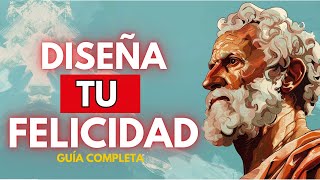 DISEÑA
TU
FELICIDAD
GUÍA COMPLETA